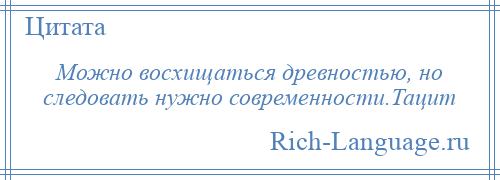 Цитата

Можно восхищаться древностью, но следовать нужно современности.Тацит

Rich-Language.ru